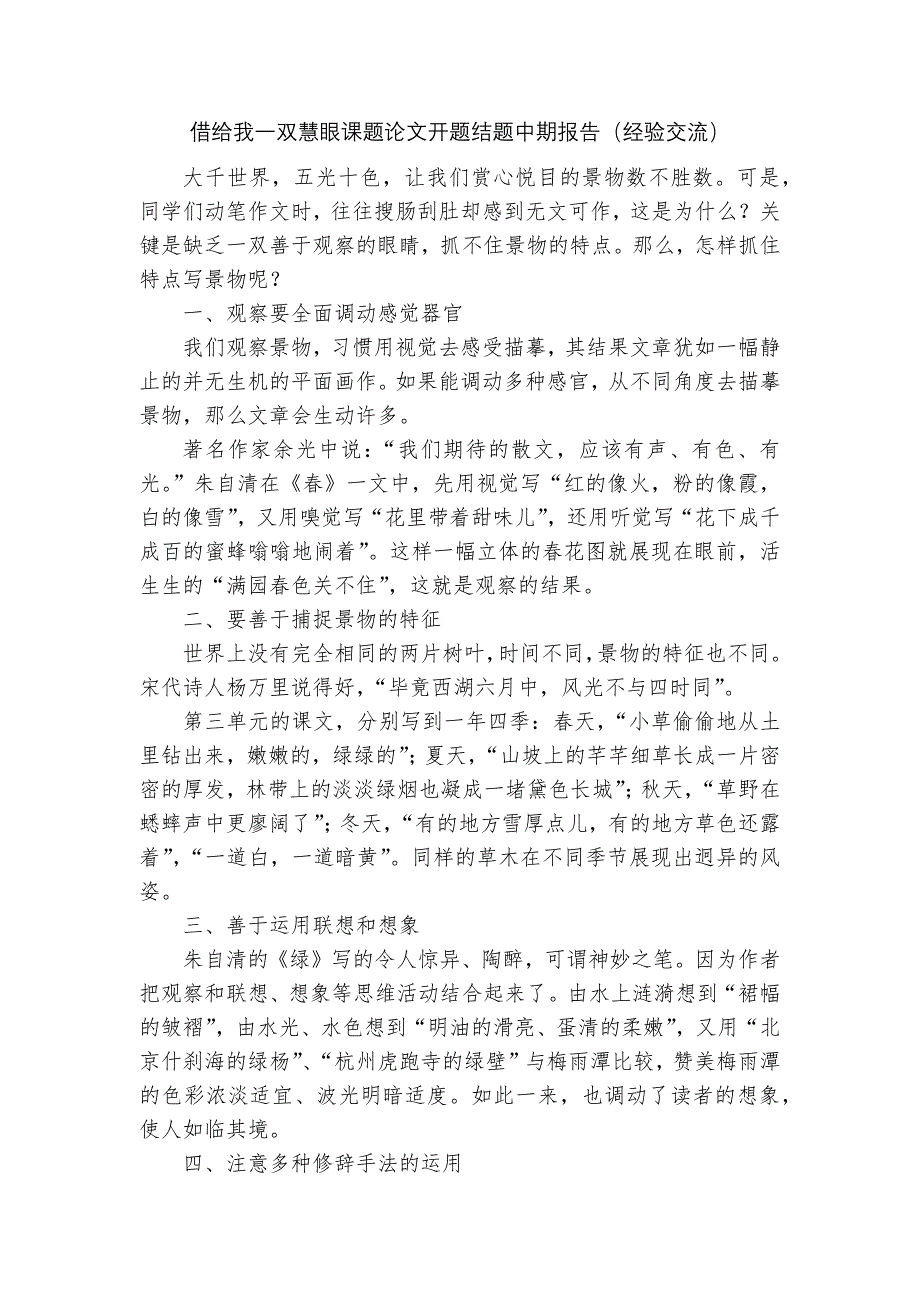 借给我一双慧眼课题论文开题结题中期报告（经验交流）

大千世界，五光十色，让我们赏心悦目的景物数不胜数。可是，同学们动笔作文时，往往搜肠刮肚却感到无文可作，这是为什么？关键是缺乏一双善于观察的眼睛，抓不住景物的特点。那么，怎样抓住特点写景物呢？

一、观察要全面调动感觉器官

我们观察景物，习惯用视觉去感受描摹，其结果文章犹如一幅静止的并无生机的平面画作。如果能调动多种感官，从不同角度去描摹景物，那么文章会生动许多。

著名作家余光中说：“我们期待的散文，应该有声、有色、有光。”朱自清在《春》一文中，先用视觉写“红的像火，粉的像霞，白的像雪”，又用嗅觉写“花里带着甜味儿”，还用听觉写“花下成千成百的蜜蜂嗡嗡地闹着”。这样一幅立体的春花图就展现在眼前，活生生的“满园春色关不住”，这就是观察的结果。

二、要善于捕捉景物的特征

世界上没有完全相同的两片树叶，时间不同，景物的特征也不同。宋代诗人杨万里说得好，“毕竟西湖六月中，风光不与四时同”。

第三单元的课文，分别写到一年四季：春天，“小草偷偷地从土里钻出来，嫩嫩的，绿绿的”；夏天，“山坡上的芊芊细草长成一片密密的厚发，林带上的淡淡绿烟也凝成一堵黛色长城”；秋天，“草野在蟋蟀声中更廖阔了”；冬天，“有的地方雪厚点儿，有的地方草色还露着”，“一道白，一道暗黄”。同样的草木在不同季节展现出迥异的风姿。

三、善于运用联想和想象

朱自清的《绿》写的令人惊异、陶醉，可谓神妙之笔。因为作者把观察和联想、想象等思维活动结合起来了。由水上涟漪想到“裙幅的皱褶”，由水光、水色想到“明油的滑亮、蛋清的柔嫩”，又用“北京什刹海的绿杨”、“杭州虎跑寺的绿壁”与梅雨潭比较，赞美梅雨潭的色彩浓淡适宜、波光明暗适度。如此一来，也调动了读者的想象，使人如临其境。

四、注意多种修辞手法的运用